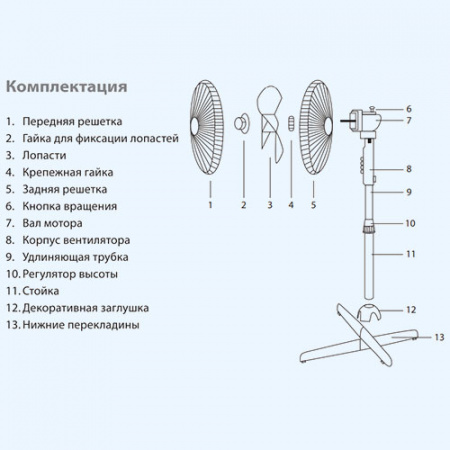 Комплектация

1. Передняя решетка
2. Гайка для фиксации лопастей
3. Лопасти
4. Крепежная гайка
5. Задняя решетка
6. Кнопка вращения
7. Вал мотора
8. Корпус вентилятора
9. Удлиняющая трубка
10. Регулятор высоты
11. Стойка
12. Декоративная заглушка
13. Нижние перекладины

1 2 3 4 5
6
7
8
9
10
11
12
13